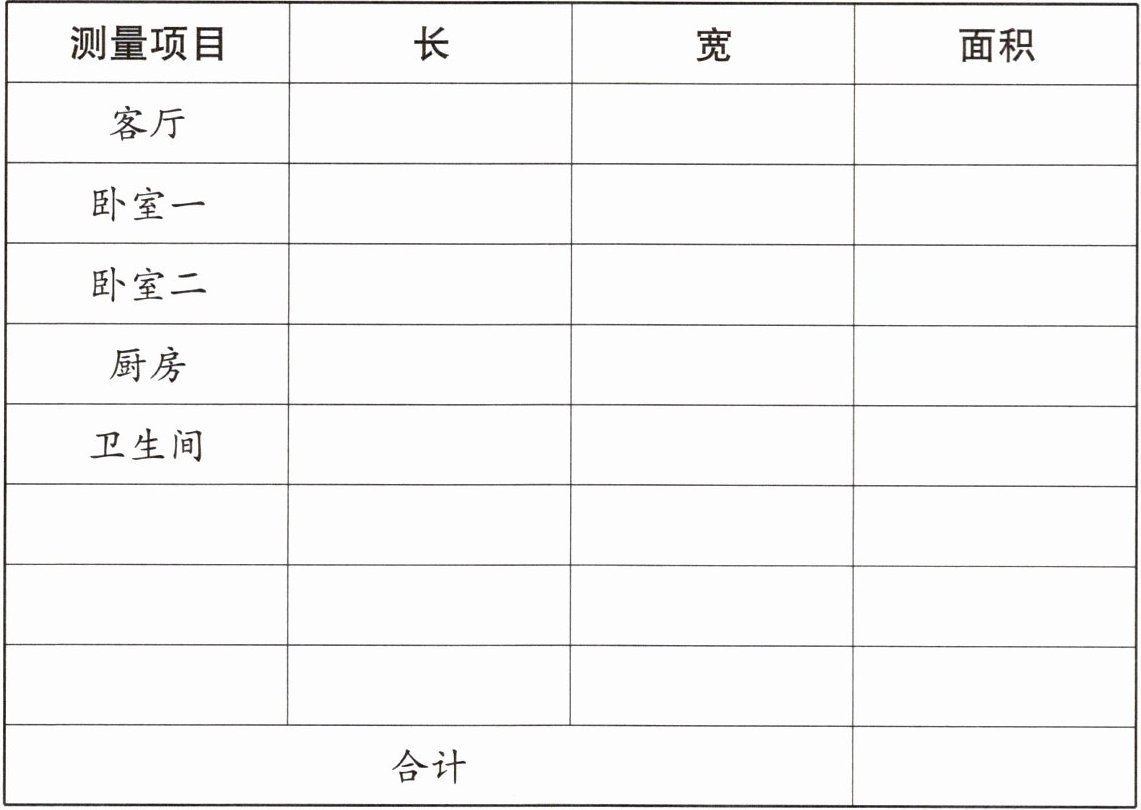 | 测量项目 | 长 | 宽 | 面积 |
|---|---|---|---|
| 客厅 |  |  |  |
| 卧室一 |  |  |  |
| 卧室二 |  |  |  |
| 厨房 |  |  |  |
| 卫生间 |  |  |  |
|  |  |  |  |
|  |  |  |  |
|  |  |  |  |
| 合计 |  |  |  |